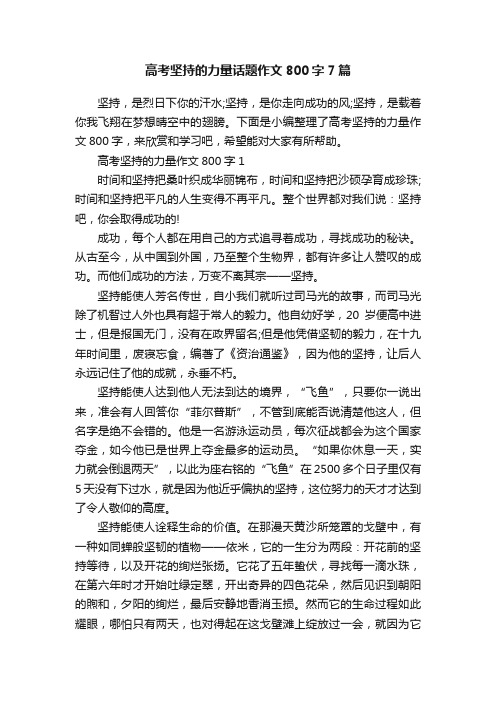 高考坚持的力量话题作文 800 字 7 篇

坚持，是烈日下你的汗水;坚持，是你走向成功的风;坚持，是载着你我飞翔在梦想晴空中的翅膀。下面是小编整理了高考坚持的力量作文 800 字，来欣赏和学习吧，希望能对大家有所帮助。

高考坚持的力量作文 800 字 1

时间和坚持把桑叶织成华丽锦布，时间和坚持把沙砾孕育成珍珠;时间和坚持把平凡的人生变得不再平凡。整个世界都对我们说：坚持吧，你会取得成功的!

成功，每个人都在用自己的方式追寻着成功，寻找成功的秘诀。从古至今，从中国到外国，乃至整个生物界，都有许多让人赞叹的成功。而他们成功的方法，万变不离其宗——坚持。

坚持能使人芳名传世，自小我们就听过司马光的故事，而司马光除了机智过人外也具有超于常人的毅力。他自幼好学，20 岁便高中进士，但是报国无门，没有在政界留名;但是他凭借坚韧的毅力，在十九年时间里，废寝忘食，编著了《资治通鉴》，因为他的坚持，让后人永远记住了他的成就，永垂不朽。

坚持能使人达到他人无法到达的境界，“飞鱼”，只要你一说出来，准会有人回答你“菲尔普斯”，不管到底能否说清楚他这人，但名字是绝不会错的。他是一名游泳运动员，每次征战都会为这个国家夺金，如今他已是世界上夺金最多的运动员。“如果你休息一天，实力就会倒退两天”，以此为座右铭的“飞鱼”在 2500 多个日子里仅有 5 天没有下过水，就是因为他近乎偏执的坚持，这位努力的天才才达到了令人敬仰的高度。

坚持能使人诠释生命的价值。在那漫天黄沙所笼罩的戈壁中，有一种如同蝉般坚韧的植物——依米，它的一生分为两段：开花前的坚持等待，以及开花的绚烂张扬。它花了五年蛰伏，寻找每一滴水珠，在第六年时才开始吐绿定翠，开出奇异的四色花朵，然后见识到朝阳的煦和，夕阳的绚烂，最后安静地香消玉损。然而它的生命过程如此耀眼，哪怕只有两天，也对得起在这戈壁滩上绽放过一会，就因为它